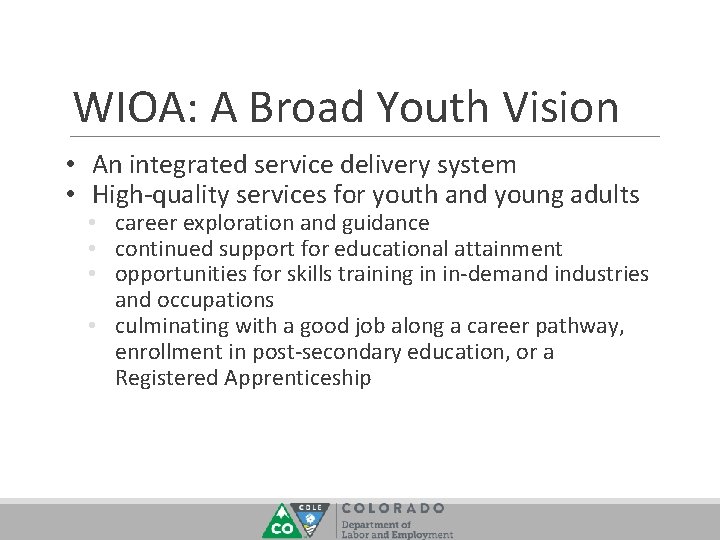 WIOA: A Broad Youth Vision

• An integrated service delivery system
• High-quality services for youth and young adults
• career exploration and guidance
• continued support for educational attainment
• opportunities for skills training in in-demand industries and occupations
• culminating with a good job along a career pathway, enrollment in post-secondary education, or a Registered Apprenticeship

CO CDLE COLORADO
Department of
Labor and Employment